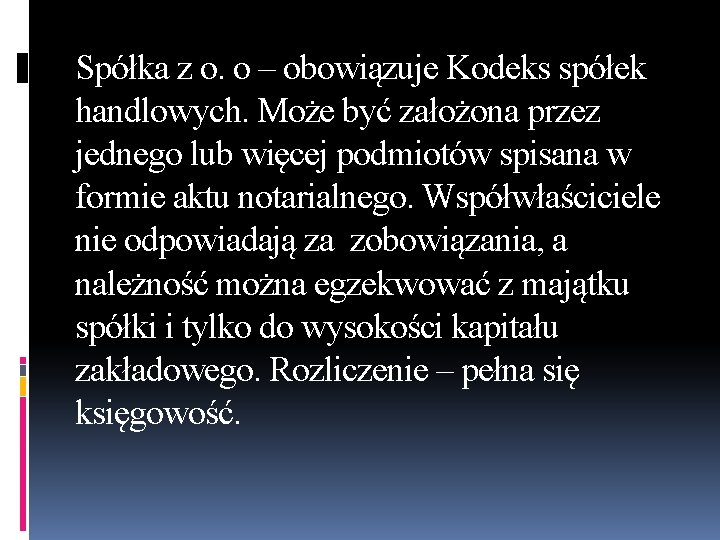 Spółka z o. o – obowiązuje Kodeks spółek handlowych. Może być założona przez jednego lub więcej podmiotów spisana w formie aktu notarialnego. Współwłaściciele nie odpowiadają za zobowiązania, a należność można egzekwować z majątku spółki i tylko do wysokości kapitału zakładowego. Rozliczenie – pełna się księgowość.